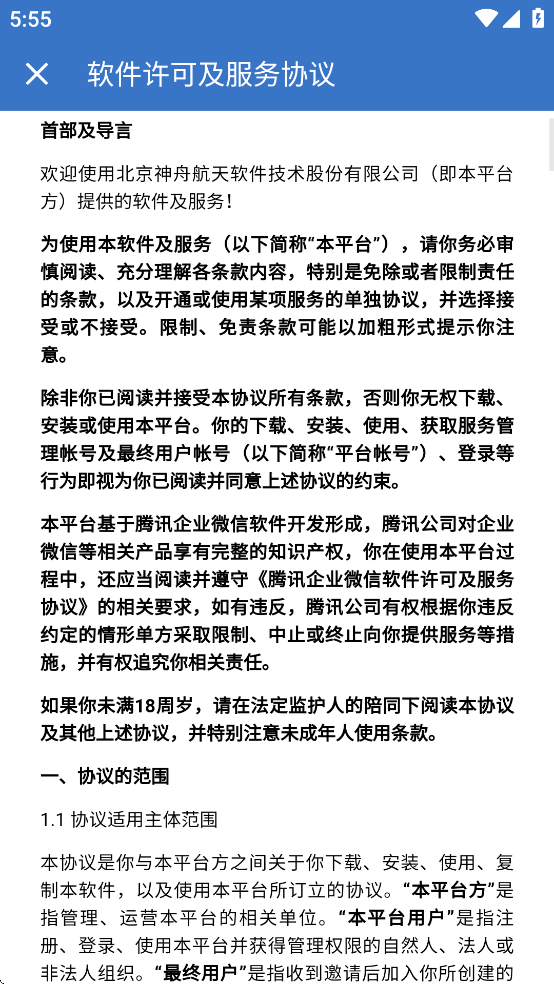 5:55

软件许可及服务协议

首部及导言

欢迎使用北京神舟航天软件技术股份有限公司（即本平台方）提供的软件及服务！

为使用本软件及服务（以下简称“本平台”），请你务必审慎阅读、充分理解各条款内容，特别是免除或者限制责任的条款，以及开通或使用某项服务的单独协议，并选择接受或不接受。限制、免责条款可能以加粗形式提示你注意。

除非你已阅读并接受本协议所有条款，否则你无权下载、安装或使用本平台。你的下载、安装、使用、获取服务管理帐号及最终用户帐号（以下简称“平台帐号”）、登录等行为即视为你已阅读并同意上述协议的约束。

本平台基于腾讯企业微信软件开发形成，腾讯公司对企业微信等相关产品享有完整的知识产权，你在使用本平台过程中，还应当阅读并遵守《腾讯企业微信软件许可及服务协议》的相关要求，如有违反，腾讯公司有权根据你违反约定的情形单方采取限制、中止或终止向你提供服务等措施，并有权追究你相关责任。

如果你未满18周岁，请在法定监护人的陪同下阅读本协议及其他上述协议，并特别注意未成年人使用条款。

一、协议的范围

1.1 协议适用主体范围

本协议是你与本平台方之间关于你下载、安装、使用、复制本软件，以及使用本平台所订立的协议。“本平台方”是指管理、运营本平台的相关单位。“本平台用户”是指注册、登录、使用本平台并获得管理权限的自然人、法人或非法人组织。“最终用户”是指收到邀请后加入你所创建的